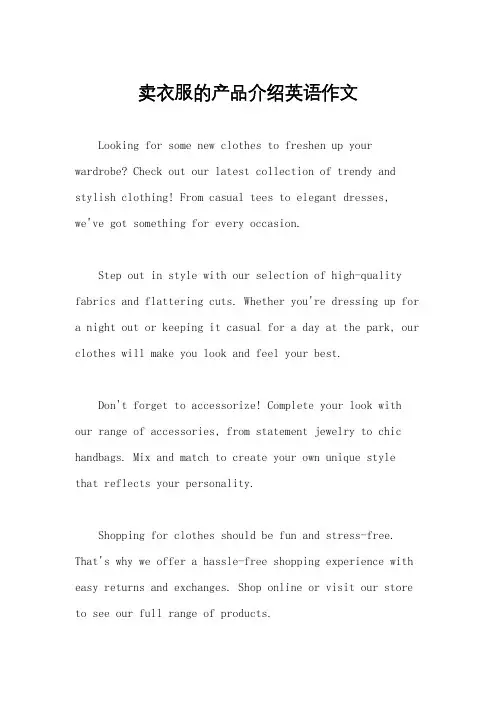 卖衣服的产品介绍英语作文

Looking for some new clothes to freshen up your wardrobe? Check out our latest collection of trendy and stylish clothing! From casual tees to elegant dresses, we've got something for every occasion.

Step out in style with our selection of high-quality fabrics and flattering cuts. Whether you're dressing up for a night out or keeping it casual for a day at the park, our clothes will make you look and feel your best.

Don't forget to accessorize! Complete your look with our range of accessories, from statement jewelry to chic handbags. Mix and match to create your own unique style that reflects your personality.

Shopping for clothes should be fun and stress-free. That's why we offer a hassle-free shopping experience with easy returns and exchanges. Shop online or visit our store to see our full range of products.